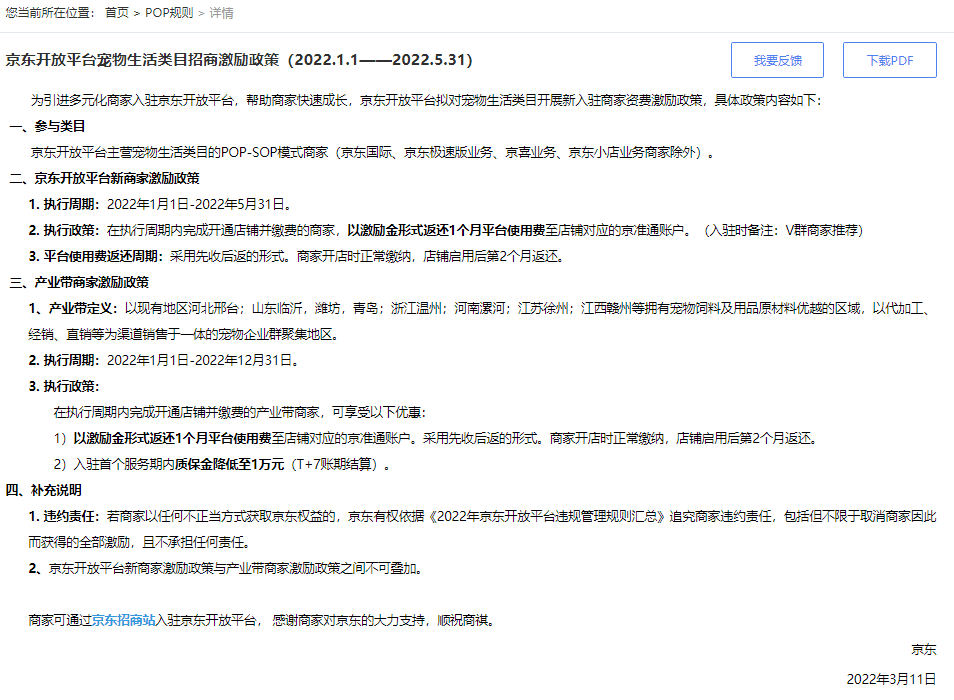 您当前所在位置： 首页 > POP规则 > 详情

京东开放平台宠物生活类目招商激励政策（2022.1.1——2022.5.31）

我要反馈

下载PDF

为引进多元化商家入驻京东开放平台，帮助商家快速成长，京东开放平台拟对宠物生活类目开展新入驻商家资费激励政策，具体政策内容如下：

一、参与类目

京东开放平台主营宠物生活类目的POP-SOP模式商家（京东国际、京东极速版业务、京喜业务、京东小店业务商家除外）。

二、京东开放平台新商家激励政策

1. 执行周期：2022年1月1日-2022年5月31日。

2. 执行政策：在执行周期内完成开通店铺并缴费的商家，以激励金形式返还1个月平台使用费至店铺对应的京准通账户。（入驻时备注：V群商家推荐）

3. 平台使用费返还周期：采用先收后返的形式。商家开店时正常缴纳，店铺启用后第2个月返还。

三、产业带商家激励政策

1、产业带定义：以现有地区河北邢台；山东临沂，潍坊，青岛；浙江温州；河南漯河；江苏徐州；江西赣州等拥有宠物饲料及用品原材料优越的区域，以代加工、经销、直销等为渠道销售于一体的宠物企业群聚集地区。

2. 执行周期：2022年1月1日-2022年12月31日。

3. 执行政策：

在执行周期内完成开通店铺并缴费的产业带商家，可享受以下优惠：

1）以激励金形式返还1个月平台使用费至店铺对应的京准通账户。采用先收后返的形式。商家开店时正常缴纳，店铺启用后第2个月返还。

2）入驻首个服务期内质保金降低至1万元（T+7账期结算）。

四、补充说明

1. 违约责任：若商家以任何不正当方式获取京东权益的，京东有权依据《2022年京东开放平台违规管理规则汇总》追究商家违约责任，包括但不限于取消商家因此而获得的全部激励，且不承担任何责任。

2、京东开放平台新商家激励政策与产业带商家激励政策之间不可叠加。

商家可通过京东招商站入驻京东开放平台， 感谢商家对京东的大力支持，顺祝商祺。

京东

2022年3月11日